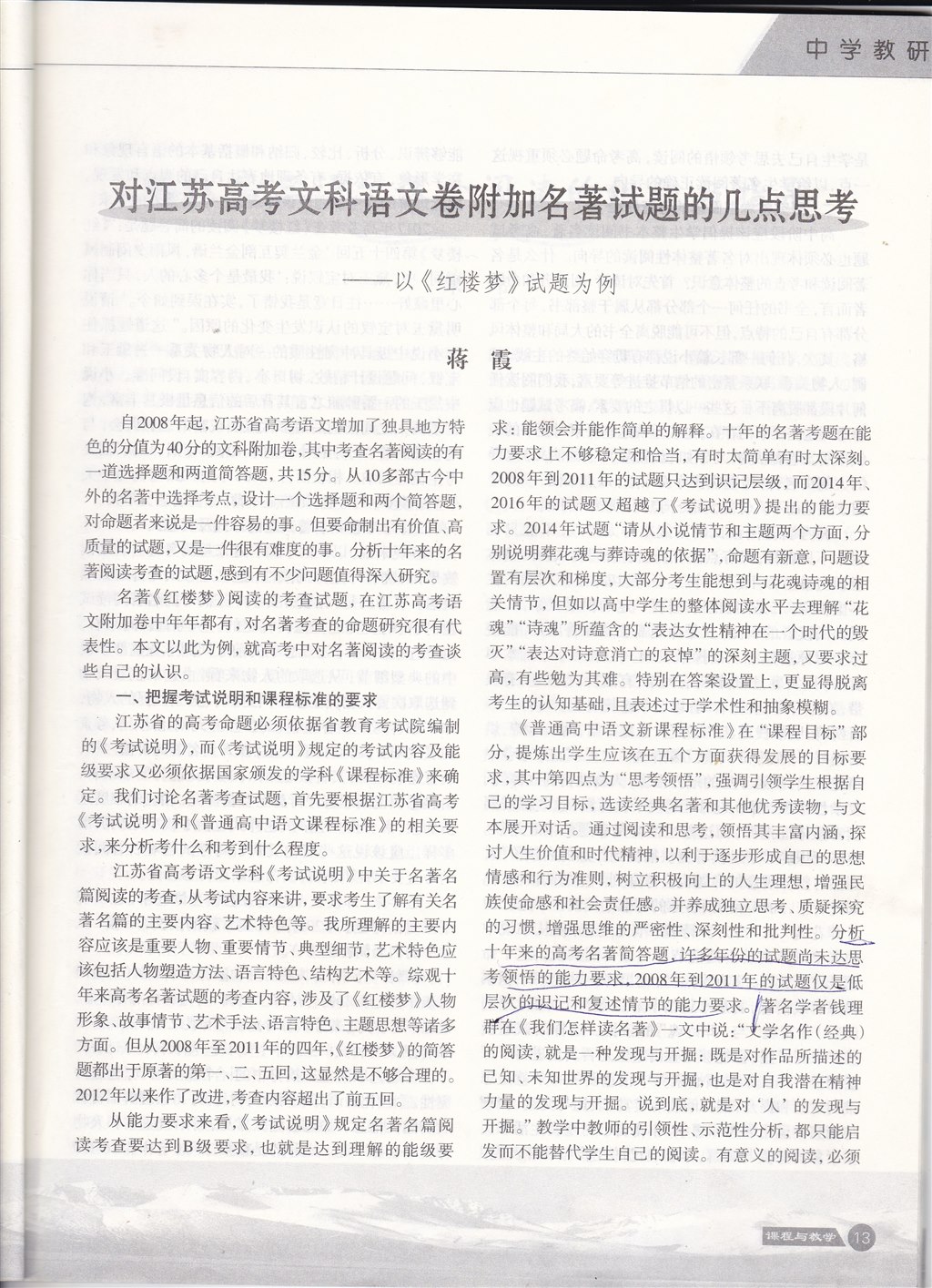 中学教研

对江苏高考文科语文卷附加名著试题的几点思考

——以《红楼梦》试题为例

蒋　霞

自2008年起，江苏省高考语文增加了独具地方特色的分值为40分的文科附加卷，其中考查名著阅读的有一道选择题和两道简答题，共15分。从10多部古今中外的名著中选择考点，设计一个选择题和两个简答题，对命题者来说是一件容易的事。但要命制出有价值、高质量的试题，又是一件很有难度的事。分析十年来的名著阅读考查的试题，感到有不少问题值得深入研究。

名著《红楼梦》阅读的考查试题，在江苏高考语文附加卷中年年都有，对名著考查的命题研究很有代表性。本文以此为例，就高考中对名著阅读的考查谈些自己的认识。

一、把握考试说明和课程标准的要求

江苏省的高考命题必须依据省教育考试院编制的《考试说明》，而《考试说明》规定的考试内容及能级要求又必须依据国家颁发的学科《课程标准》来确定。我们讨论名著考查试题，首先要根据江苏省高考《考试说明》和《普通高中语文课程标准》的相关要求，来分析考什么和考到什么程度。

江苏省高考语文学科《考试说明》中关于名著名篇阅读的考查，从考试内容来讲，要求考生了解有关名著名篇的主要内容、艺术特色等。我所理解的主要内容应该是重要人物、重要情节、典型细节，艺术特色应该包括人物塑造方法、语言特色、结构艺术等。综观十年来高考名著试题的考查内容，涉及了《红楼梦》人物形象、故事情节、艺术手法、语言特色、主题思想等诸多方面。但从2008年至2011年的四年，《红楼梦》的简答题都出于原著的第一、二、五回，这显然是不够合理的。2012年以来作了改进，考查内容超出了前五回。

从能力要求来看，《考试说明》规定名著名篇阅读考查要达到B级要求，也就是达到理解的能级要求：能领会并能作简单的解释。十年的名著考题在能力要求上不够稳定和恰当，有时太简单有时太深刻。2008年到2011年的试题只达到识记层级，而2014年、2016年的试题又超越了《考试说明》提出的能力要求。2014年试题“请从小说情节和主题两个方面，分别说明葬花魂与葬诗魂的依据”，命题有新意，问题设置有层次和梯度，大部分考生能想到与花魂诗魂的相关情节，但如以高中学生的整体阅读水平去理解“花魂”“诗魂”所蕴含的“表达女性精神在一个时代的毁灭”“表达对诗意消亡的哀悼”的深刻主题，又要求过高，有些勉为其难。特别在答案设置上，更显得脱离考生的认知基础，且表述过于学术性和抽象模糊。

《普通高中语文新课程标准》在“课程目标”部分，提炼出学生应该在五个方面获得发展的目标要求，其中第四点为“思考领悟”，强调引领学生根据自己的学习目标，选读经典名著和其他优秀读物，与文本展开对话。通过阅读和思考，领悟其丰富内涵，探讨人生价值和时代精神，以利于逐步形成自己的思想情感和行为准则，树立积极向上的人生理想，增强民族使命感和社会责任感。并养成独立思考、质疑探究的习惯，增强思维的严密性、深刻性和批判性。分析十年来的高考名著简答题，许多年份的试题尚未达思考领悟的能力要求，2008年到2011年的试题仅是低层次的识记和复述情节的能力要求。著名学者钱理群在《我们怎样读名著》一文中说：“文学名作（经典）的阅读，就是一种发现与开掘：既是对作品所描述的已知、未知世界的发现与开掘，也是对自我潜在精神力量的发现与开掘。说到底，就是对‘人’的发现与开掘。”教学中教师的引领性、示范性分析，都只能启发而不能替代学生自己的阅读。有意义的阅读，必须

课程与教学 13